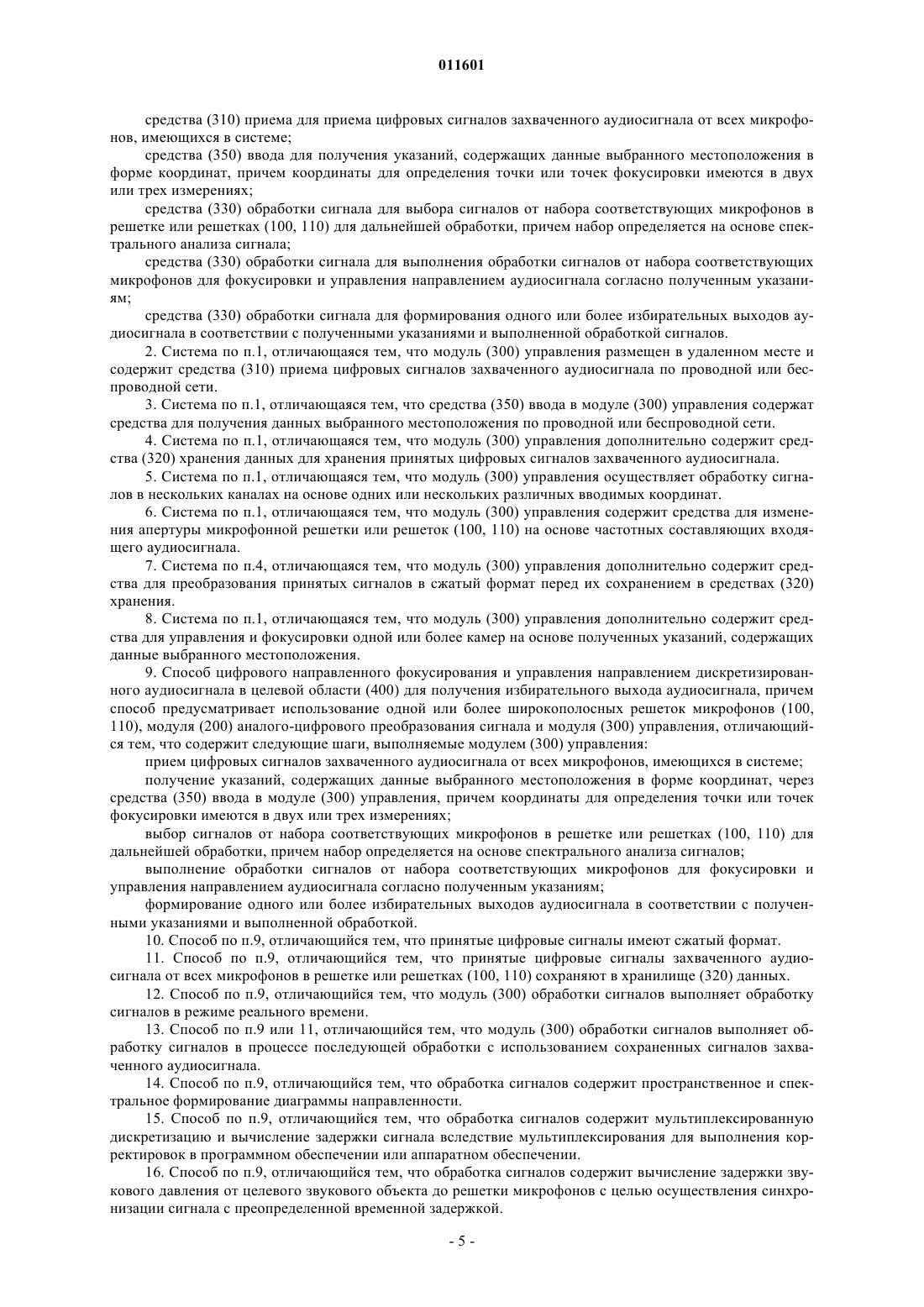 011601

средства (310) приема для приема цифровых сигналов захваченного аудиосигнала от всех микрофонов, имеющихся в системе;

средства (350) ввода для получения указаний, содержащих данные выбранного местоположения в форме координат, причем координаты для определения точки или точек фокусировки имеются в двух или трех измерениях;

средства (330) обработки сигнала для выбора сигналов от набора соответствующих микрофонов в решетке или решетках (100, 110) для дальнейшей обработки, причем набор определяется на основе спектрального анализа сигнала;

средства (330) обработки сигнала для выполнения обработки сигналов от набора соответствующих микрофонов для фокусировки и управления направлением аудиосигнала согласно полученным указаниям;

средства (330) обработки сигнала для формирования одного или более избирательных выходов аудиосигнала в соответствии с полученными указаниями и выполненной обработкой сигналов.

2. Система по п.1, отличающаяся тем, что модуль (300) управления размещен в удаленном месте и содержит средства (310) приема цифровых сигналов захваченного аудиосигнала по проводной или беспроводной сети.

3. Система по п.1, отличающаяся тем, что средства (350) ввода в модуле (300) управления содержат средства для получения данных выбранного местоположения по проводной или беспроводной сети.

4. Система по п.1, отличающаяся тем, что модуль (300) управления дополнительно содержит средства (320) хранения данных для хранения принятых цифровых сигналов захваченного аудиосигнала.

5. Система по п.1, отличающаяся тем, что модуль (300) управления осуществляет обработку сигналов в нескольких каналах на основе одних или нескольких различных вводимых координат.

6. Система по п.1, отличающаяся тем, что модуль (300) управления содержит средства для изменения апертуры микрофонной решетки или решеток (100, 110) на основе частотных составляющих входящего аудиосигнала.

7. Система по п.4, отличающаяся тем, что модуль (300) управления дополнительно содержит средства для преобразования принятых сигналов в сжатый формат перед их сохранением в средствах (320) хранения.

8. Система по п.1, отличающаяся тем, что модуль (300) управления дополнительно содержит средства для управления и фокусировки одной или более камер на основе полученных указаний, содержащих данные выбранного местоположения.

9. Способ цифрового направленного фокусирования и управления направлением дискретизированного аудиосигнала в целевой области (400) для получения избирательного выхода аудиосигнала, причем способ предусматривает использование одной или более широкополосных решеток микрофонов (100, 110), модуля (200) аналого-цифрового преобразования сигнала и модуля (300) управления, отличающийся тем, что содержит следующие шаги, выполняемые модулем (300) управления:

прием цифровых сигналов захваченного аудиосигнала от всех микрофонов, имеющихся в системе;

получение указаний, содержащих данные выбранного местоположения в форме координат, через средства (350) ввода в модуле (300) управления, причем координаты для определения точки или точек фокусировки имеются в двух или трех измерениях;

выбор сигналов от набора соответствующих микрофонов в решетке или решетках (100, 110) для дальнейшей обработки, причем набор определяется на основе спектрального анализа сигналов;

выполнение обработки сигналов от набора соответствующих микрофонов для фокусировки и управления направлением аудиосигнала согласно полученным указаниям;

формирование одного или более избирательных выходов аудиосигнала в соответствии с полученными указаниями и выполненной обработкой.

10. Способ по п.9, отличающийся тем, что принятые цифровые сигналы имеют сжатый формат.

11. Способ по п.9, отличающийся тем, что принятые цифровые сигналы захваченного аудиосигнала от всех микрофонов в решетке или решетках (100, 110) сохраняют в хранилище (320) данных.

12. Способ по п.9, отличающийся тем, что модуль (300) обработки сигналов выполняет обработку сигналов в режиме реального времени.

13. Способ по п.9 или 11, отличающийся тем, что модуль (300) обработки сигналов выполняет обработку сигналов в процессе последующей обработки с использованием сохраненных сигналов захваченного аудиосигнала.

14. Способ по п.9, отличающийся тем, что обработка сигналов содержит пространственное и спектральное формирование диаграммы направленности.

15. Способ по п.9, отличающийся тем, что обработка сигналов содержит мультиплексированную дискретизацию и вычисление задержки сигнала вследствие мультиплексирования для выполнения корректировок в программном обеспечении или аппаратном обеспечении.

16. Способ по п.9, отличающийся тем, что обработка сигналов содержит вычисление задержки звукового давления от целевого звукового объекта до решетки микрофонов с целью осуществления синхронизации сигнала с преопределенной временной задержкой.

- 5 -